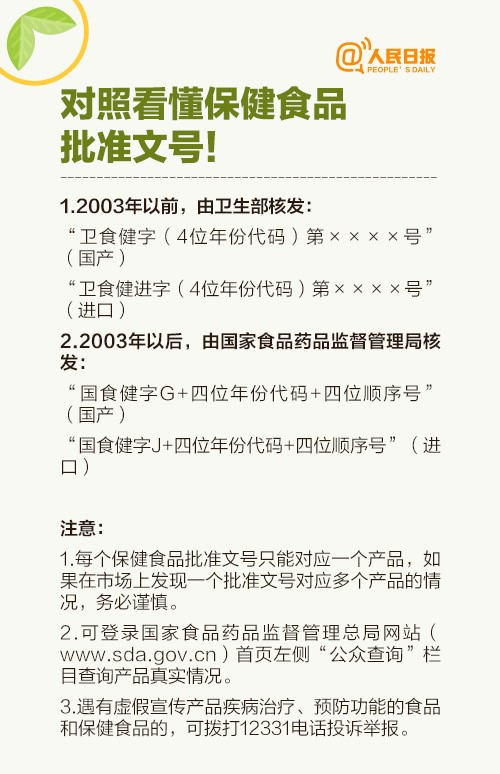 @人民日报
PEOPLE'S DAILY

对照看懂保健食品批准文号!

1.2003年以前，由卫生部核发：

“卫食健字（4位年份代码）第××××号”（国产）

“卫食健进字（4位年份代码）第××××号”（进口）

2.2003年以后，由国家食品药品监督管理局核发：

“国食健字G+四位年份代码+四位顺序号”（国产）

“国食健字J+四位年份代码+四位顺序号”（进口）

注意：

1.每个保健食品批准文号只能对应一个产品，如果在市场上发现一个批准文号对应多个产品的情况，务必谨慎。

2.可登录国家食品药品监督管理总局网站（www.sda.gov.cn）首页左侧“公众查询”栏目查询产品真实情况。

3.遇有虚假宣传产品疾病治疗、预防功能的食品和保健食品的，可拨打12331电话投诉举报。